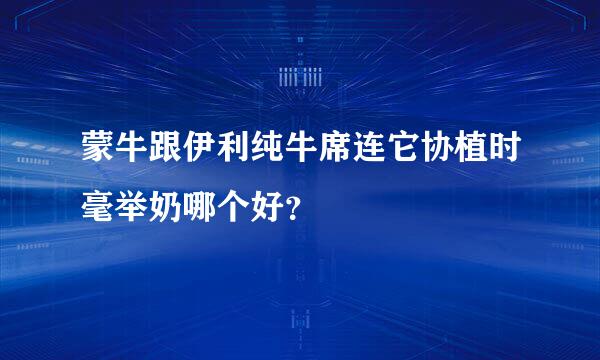 蒙牛跟伊利纯牛席连它协植时毫举奶哪个好?